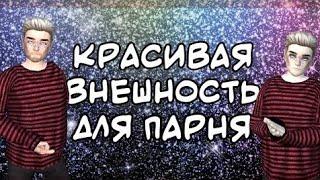 КРАСИВАЯ
ВНЕШНОСТЬ
ДЛЯ ПАРНЯ